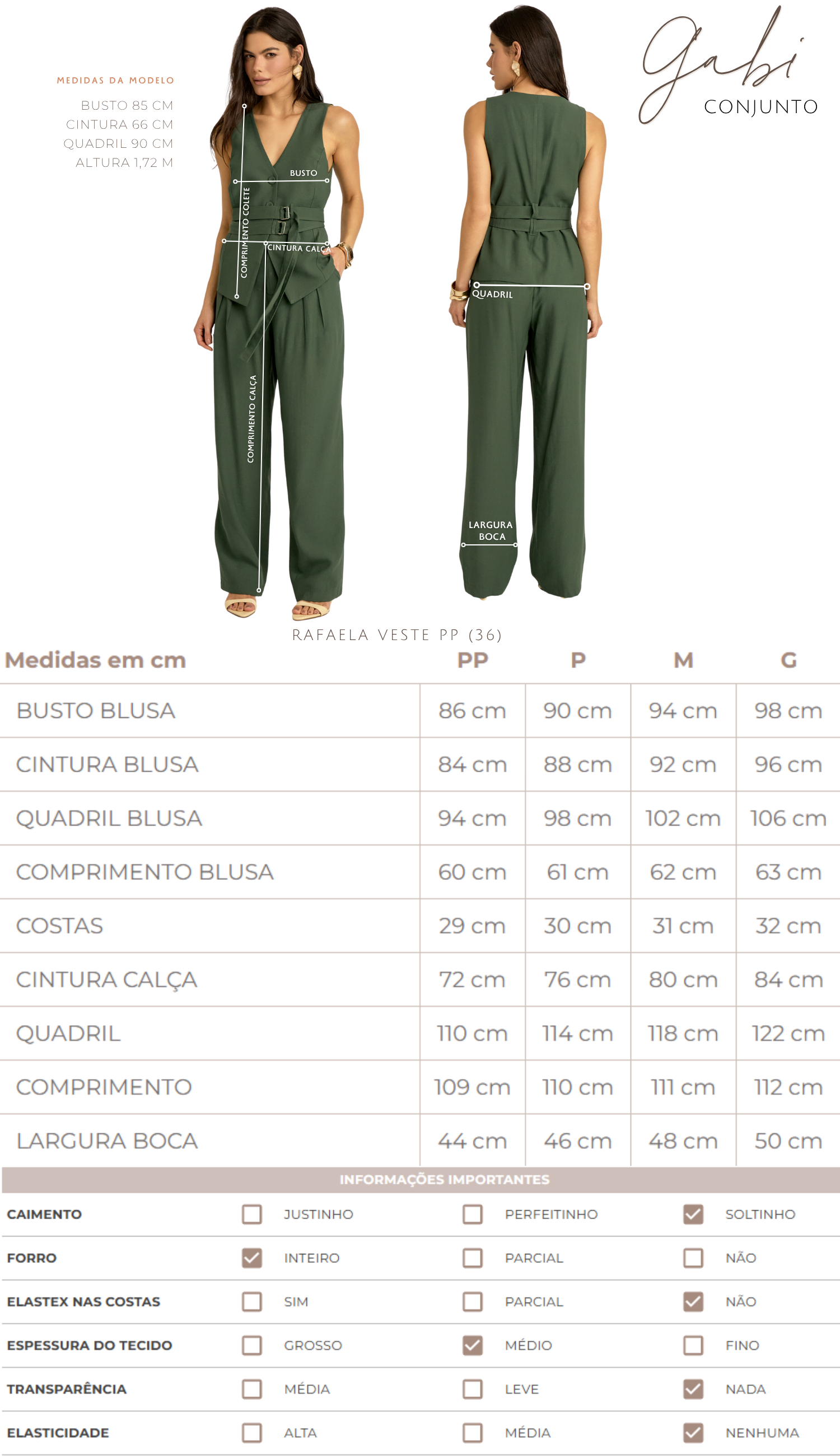 MEDIDAS DA MODELO

BUSTO 85 CM
CINTURA 66 CM
QUADRIL 90 CM
ALTURA 1,72 M

BUSTO
COMPRIMENTO COLETE
CINTURA CALÇA
COMPRIMENTO CALÇA

QUADRIL
LARGURA
BOCA

Gabi
CONJUNTO

RAFAELA VESTE PP (36)

| Medidas em cm | PP | P | M | G |
|---|---|---|---|---|
| BUSTO BLUSA | 86 cm | 90 cm | 94 cm | 98 cm |
| CINTURA BLUSA | 84 cm | 88 cm | 92 cm | 96 cm |
| QUADRIL BLUSA | 94 cm | 98 cm | 102 cm | 106 cm |
| COMPRIMENTO BLUSA | 60 cm | 61 cm | 62 cm | 63 cm |
| COSTAS | 29 cm | 30 cm | 31 cm | 32 cm |
| CINTURA CALÇA | 72 cm | 76 cm | 80 cm | 84 cm |
| QUADRIL | 110 cm | 114 cm | 118 cm | 122 cm |
| COMPRIMENTO | 109 cm | 110 cm | 111 cm | 112 cm |
| LARGURA BOCA | 44 cm | 46 cm | 48 cm | 50 cm |

INFORMAÇÕES IMPORTANTES

CAIMENTO ☐ JUSTINHO ☐ PERFEITINHO ☑ SOLTINHO
FORRO ☑ INTEIRO ☐ PARCIAL ☐ NÃO
ELASTEX NAS COSTAS ☐ SIM ☐ PARCIAL ☑ NÃO
ESPESSURA DO TECIDO ☐ GROSSO ☑ MÉDIO ☐ FINO
TRANSPARÊNCIA ☐ MÉDIA ☐ LEVE ☑ NADA
ELASTICIDADE ☐ ALTA ☐ MÉDIA ☑ NENHUMA